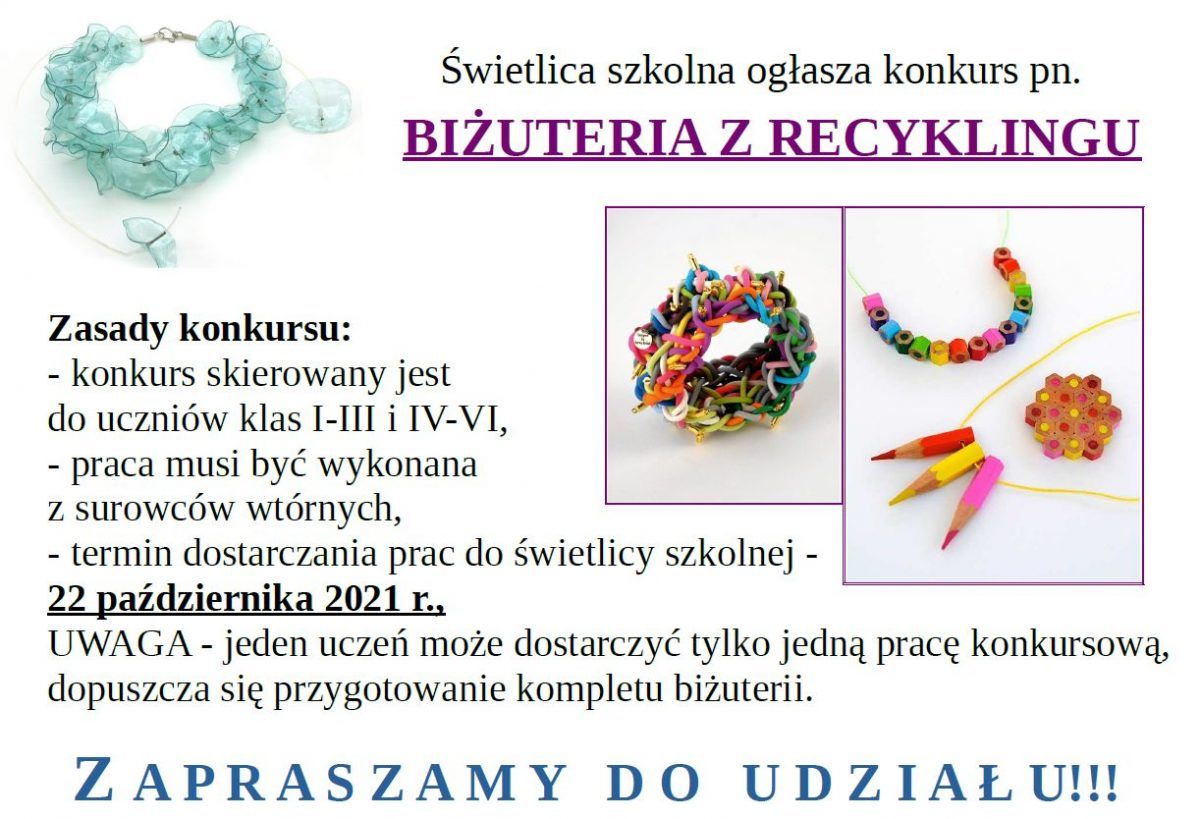 Świetlica szkolna ogłasza konkurs pn.

BIŻUTERIA Z RECYKLINGU

Zasady konkursu:
- konkurs skierowany jest do uczniów klas I-III i IV-VI,
- praca musi być wykonana z surowców wtórnych,
- termin dostarczania prac do świetlicy szkolnej - 22 października 2021 r.,
UWAGA - jeden uczeń może dostarczyć tylko jedną pracę konkursową, dopuszcza się przygotowanie kompletu biżuterii.

ZAPRASZAMY DO UDZIAŁU!!!